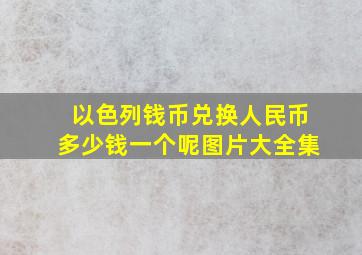 以色列钱币兑换人民币
多少钱一个呢图片大全集